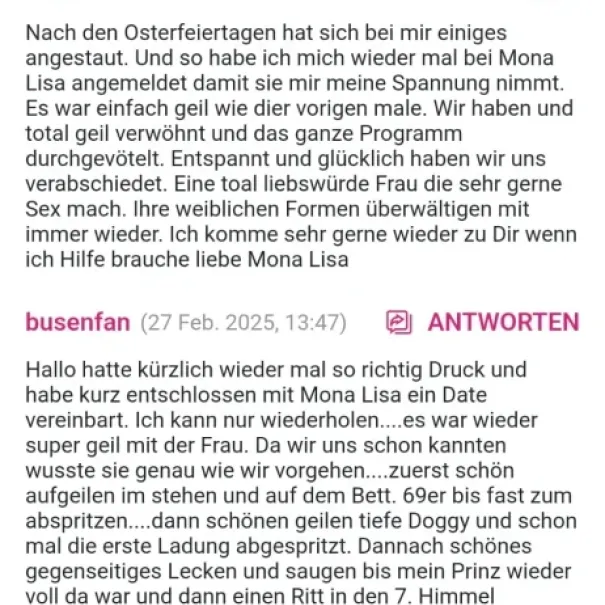 Nach den Osterfeiertagen hat sich bei mir einiges angestaut. Und so habe ich mich wieder mal bei Mona Lisa angemeldet damit sie mir meine Spannung nimmt. Es war einfach geil wie dier vorigen male. Wir haben und total geil verwöhnt und das ganze Programm durchgevötelt. Entspannt und glücklich haben wir uns verabschiedet. Eine toal liebswürde Frau die sehr gerne Sex mach. Ihre weiblichen Formen überwältigen mit immer wieder. Ich komme sehr gerne wieder zu Dir wenn ich Hilfe brauche liebe Mona Lisa

busenfan (27 Feb. 2025, 13:47) ANTWORTEN

Hallo hatte kürzlich wieder mal so richtig Druck und habe kurz entschlossen mit Mona Lisa ein Date vereinbart. Ich kann nur wiederholen....es war wieder super geil mit der Frau. Da wir uns schon kannten wusste sie genau wie wir vorgehen....zuerst schön aufgeilen im stehen und auf dem Bett. 69er bis fast zum abspritzen....dann schönen geilen tiefe Doggy und schon mal die erste Ladung abgespritzt. Dannach schönes gegenseitiges Lecken und saugen bis mein Prinz wieder voll da war und dann einen Ritt in den 7. Himmel